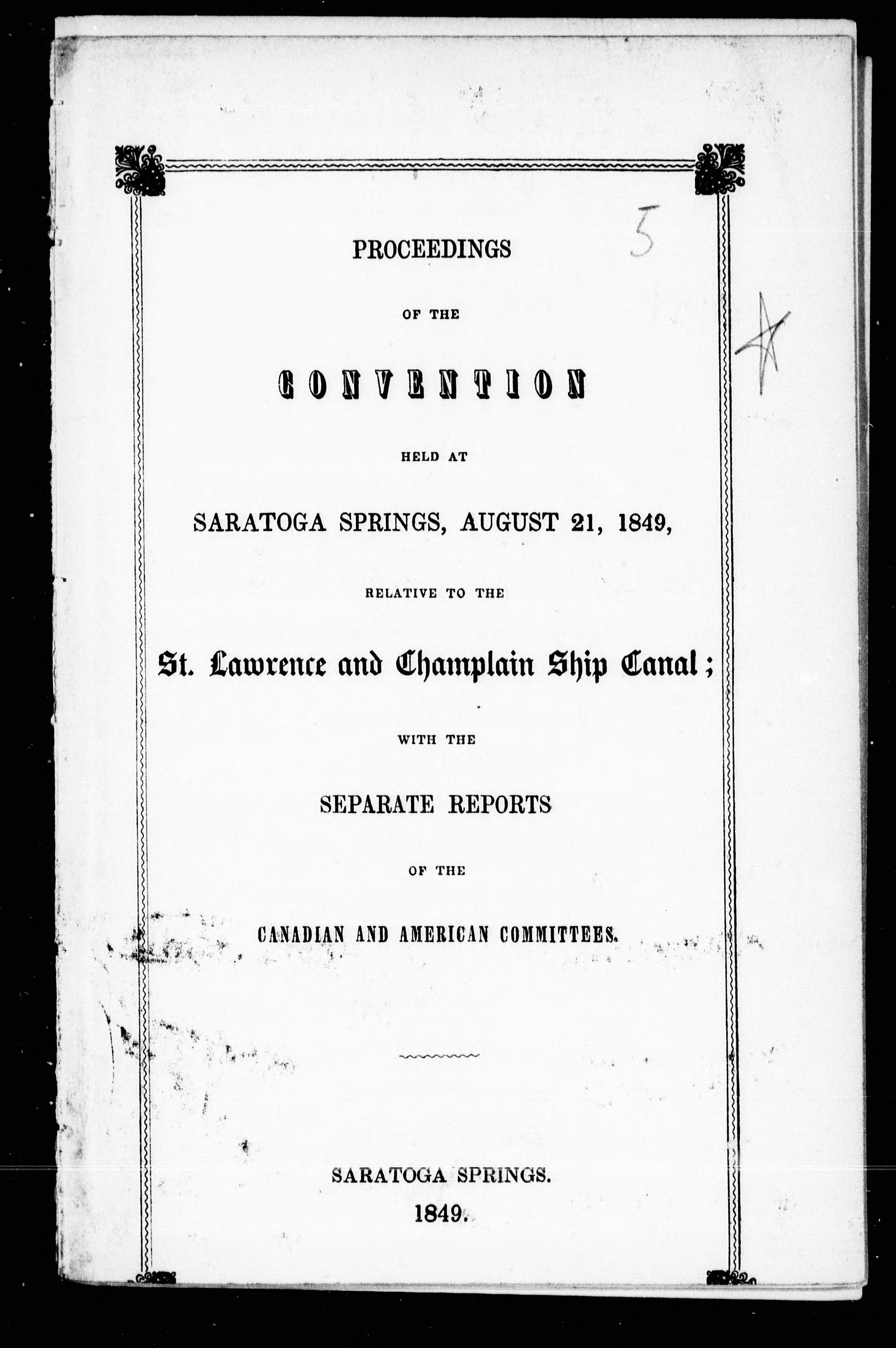 5

PROCEEDINGS

OF THE

CONVENTION

HELD AT

SARATOGA SPRINGS, AUGUST 21, 1849,

RELATIVE TO THE

St. Lawrence and Champlain Ship Canal;

WITH THE

SEPARATE REPORTS

OF THE

CANADIAN AND AMERICAN COMMITTEES.

SARATOGA SPRINGS.
1849.